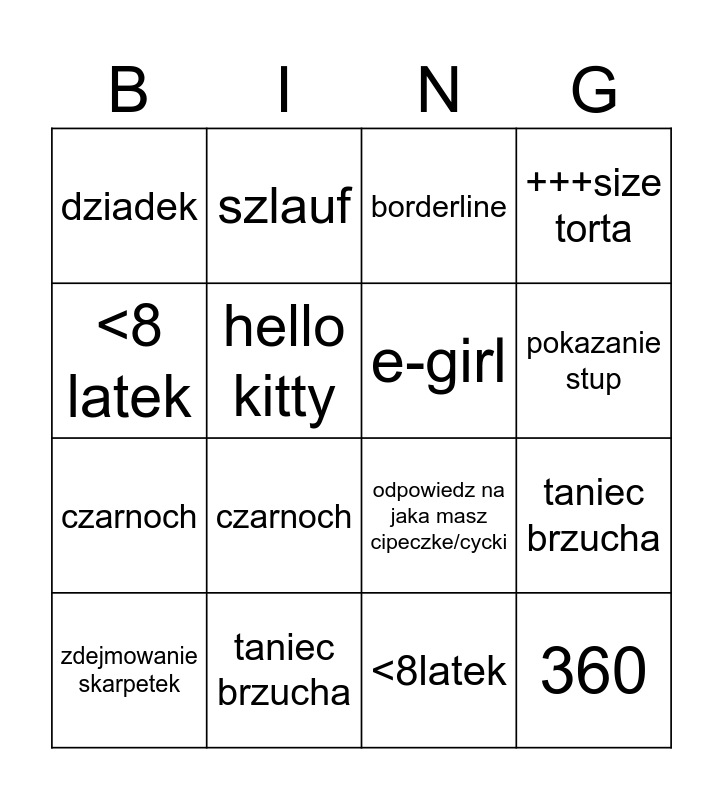 | B | I | N | G |
|---|---|---|---|
| dziadek | szlauf | borderline | +++size torta |
| <8 latek | hello kitty | e-girl | pokazanie stup |
| czarnoch | czarnoch | odpowiedz na jaka masz cipeczke/cycki | taniec brzucha |
| zdejmowanie skarpetek | taniec brzucha | <8latek | 360 |